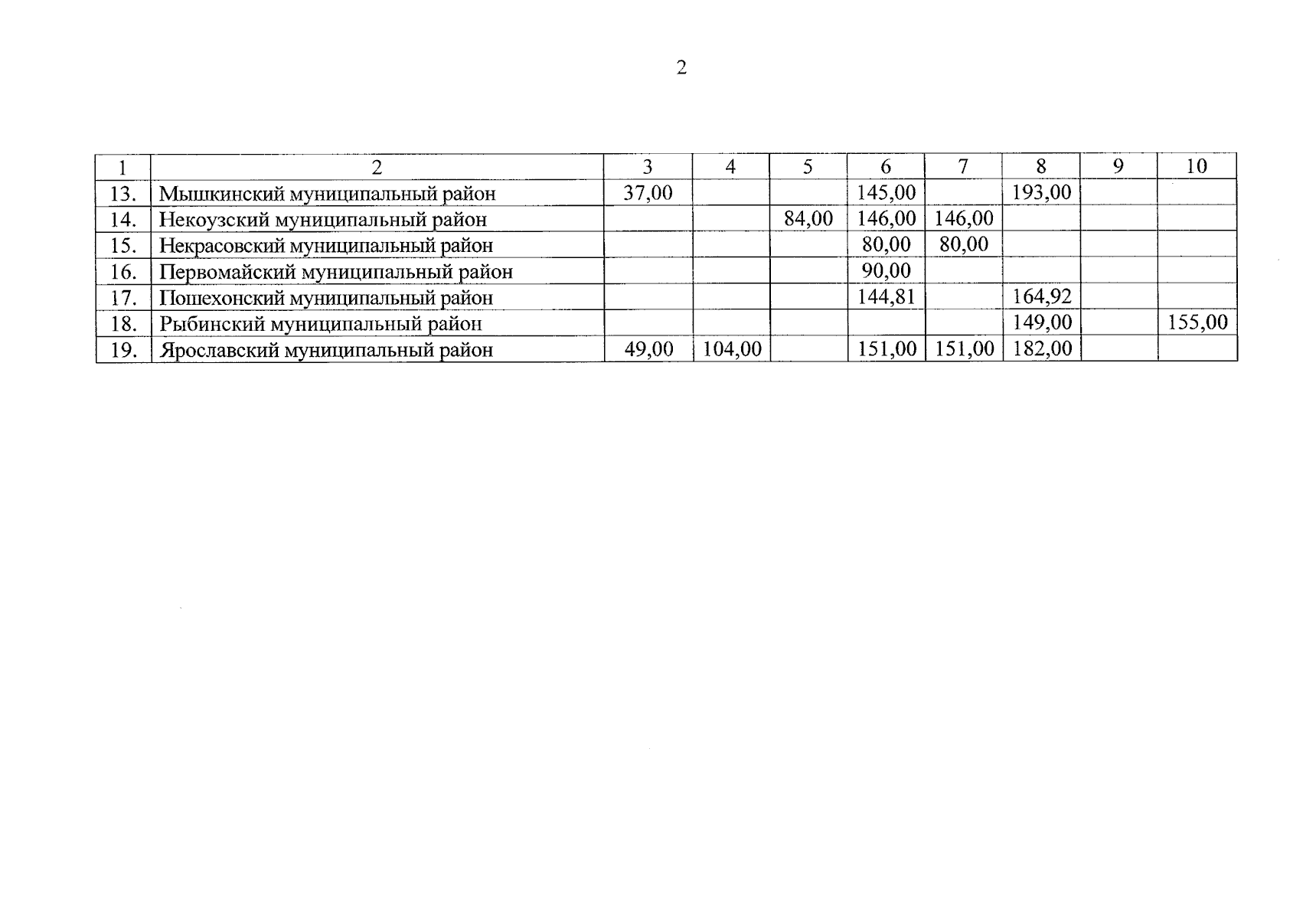 2

| 1 | 2 | 3 | 4 | 5 | 6 | 7 | 8 | 9 | 10 |
|---|---|---|---|---|---|---|---|---|---|
| 13. | Мышкинский муниципальный район | 37,00 | | | 145,00 | | 193,00 | | |
| 14. | Некоузский муниципальный район | | | 84,00 | 146,00 | 146,00 | | | |
| 15. | Некрасовский муниципальный район | | | | 80,00 | 80,00 | | | |
| 16. | Первомайский муниципальный район | | | | 90,00 | | | | |
| 17. | Пошехонский муниципальный район | | | | 144,81 | | 164,92 | | |
| 18. | Рыбинский муниципальный район | | | | | | 149,00 | | 155,00 |
| 19. | Ярославский муниципальный район | 49,00 | 104,00 | | 151,00 | 151,00 | 182,00 | | |